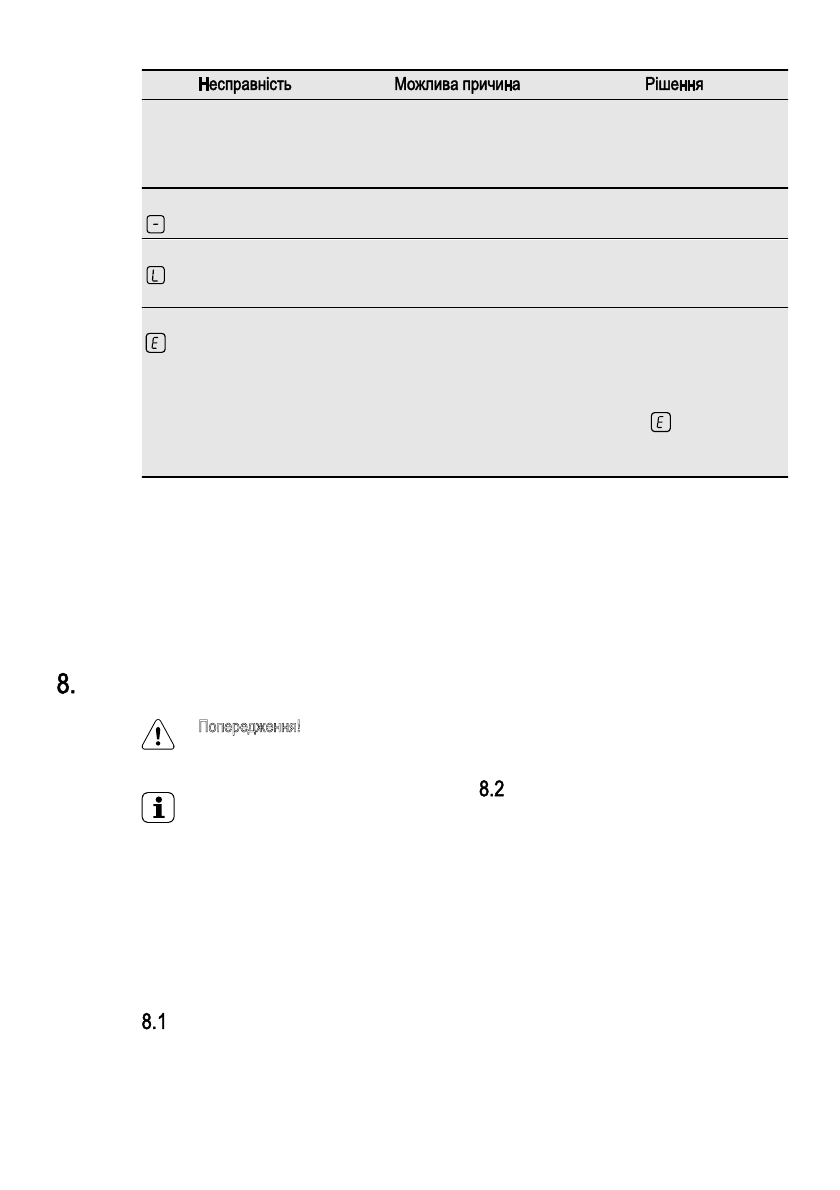 | Несправність | Можлива причина | Рішення |
|---|---|---|
| | | |
| - | | |
| L | | |
| E | | E |

8.

Попередження!

8.2

8.1